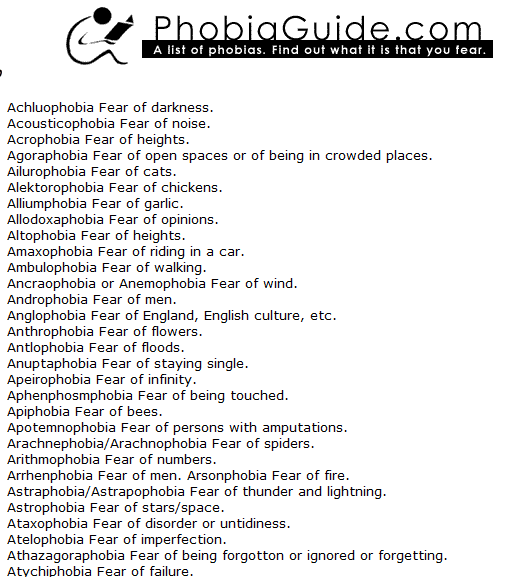 PhobiaGuide.com
A list of phobias. Find out what it is that you fear.

Achluophobia Fear of darkness.
Acousticophobia Fear of noise.
Acrophobia Fear of heights.
Agoraphobia Fear of open spaces or of being in crowded places.
Ailurophobia Fear of cats.
Alektorophobia Fear of chickens.
Alliumphobia Fear of garlic.
Allodoxaphobia Fear of opinions.
Altophobia Fear of heights.
Amaxophobia Fear of riding in a car.
Ambulophobia Fear of walking.
Ancraophobia or Anemophobia Fear of wind.
Androphobia Fear of men.
Anglophobia Fear of England, English culture, etc.
Anthrophobia Fear of flowers.
Antlophobia Fear of floods.
Anuptaphobia Fear of staying single.
Apeirophobia Fear of infinity.
Aphenphosmphobia Fear of being touched.
Apiphobia Fear of bees.
Apotemnophobia Fear of persons with amputations.
Arachnephobia/Arachnophobia Fear of spiders.
Arithmophobia Fear of numbers.
Arrhenphobia Fear of men. Arsonphobia Fear of fire.
Astraphobia/Astrapophobia Fear of thunder and lightning.
Astrophobia Fear of stars/space.
Ataxophobia Fear of disorder or untidiness.
Atelophobia Fear of imperfection.
Athazagoraphobia Fear of being forgotton or ignored or forgetting.
Atychiphobia Fear of failure.